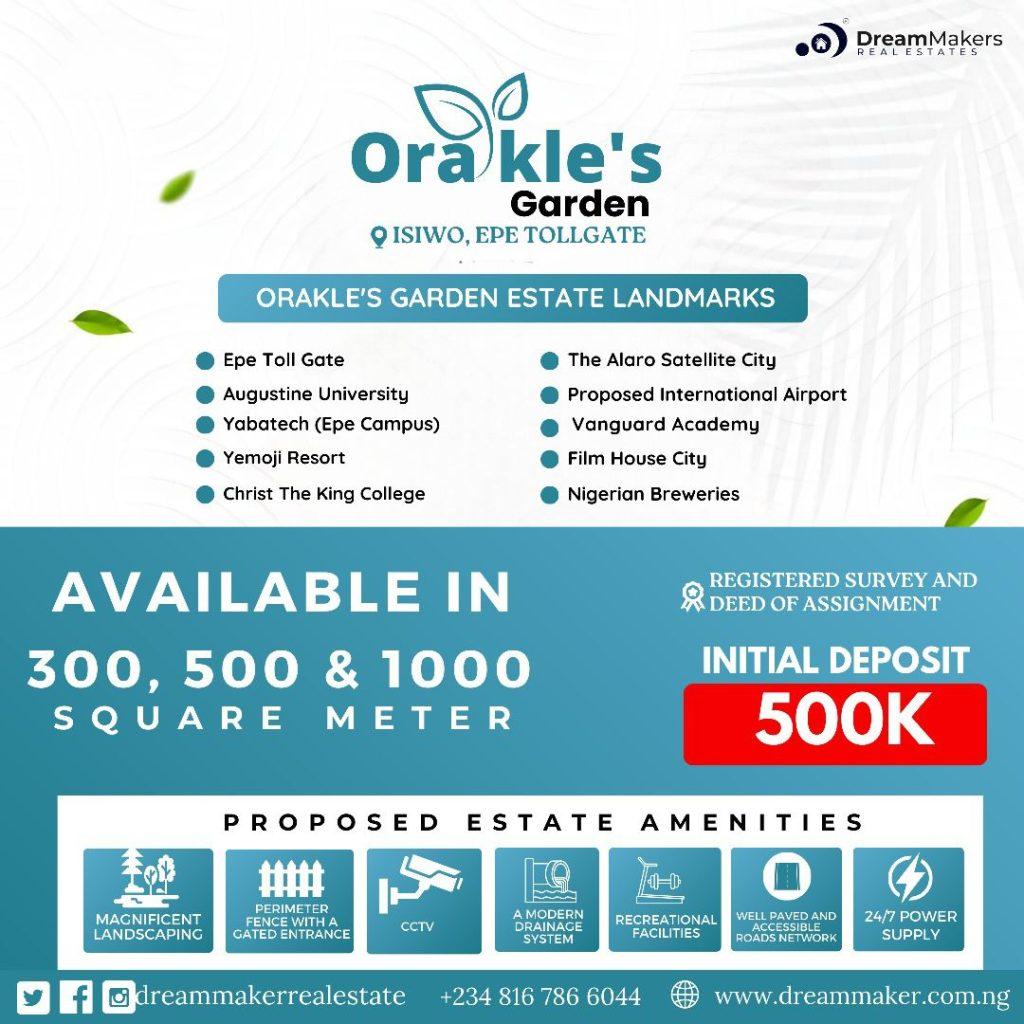 DreamMakers
REAL ESTATES

Orakle's
Garden
ISIWO, EPE TOLLGATE

ORAKLE'S GARDEN ESTATE LANDMARKS

Epe Toll Gate
Augustine University
Yabatech (Epe Campus)
Yemoji Resort
Christ The King College

The Alaro Satellite City
Proposed International Airport
Vanguard Academy
Film House City
Nigerian Breweries

AVAILABLE IN
300, 500 & 1000
SQUARE METER

REGISTERED SURVEY AND DEED OF ASSIGNMENT

INITIAL DEPOSIT
500K

PROPOSED ESTATE AMENITIES

MAGNIFICENT LANDSCAPING
PERIMETER FENCE WITH A GATED ENTRANCE
CCTV
A MODERN DRAINAGE SYSTEM
RECREATIONAL FACILITIES
WELL PAVED AND ACCESSIBLE ROADS NETWORK
24/7 POWER SUPPLY

dreammakerrealestate +234 816 786 6044 www.dreammaker.com.ng